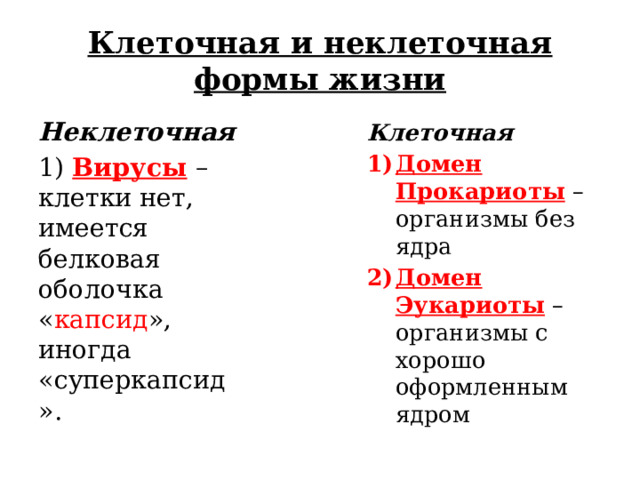 Клеточная и неклеточная формы жизни

Неклеточная

1) Вирусы – клетки нет, имеется белковая оболочка «капсид», иногда «суперкапсид».

Клеточная

1) Домен Прокариоты – организмы без ядра
2) Домен Эукариоты – организмы с хорошо оформленным ядром